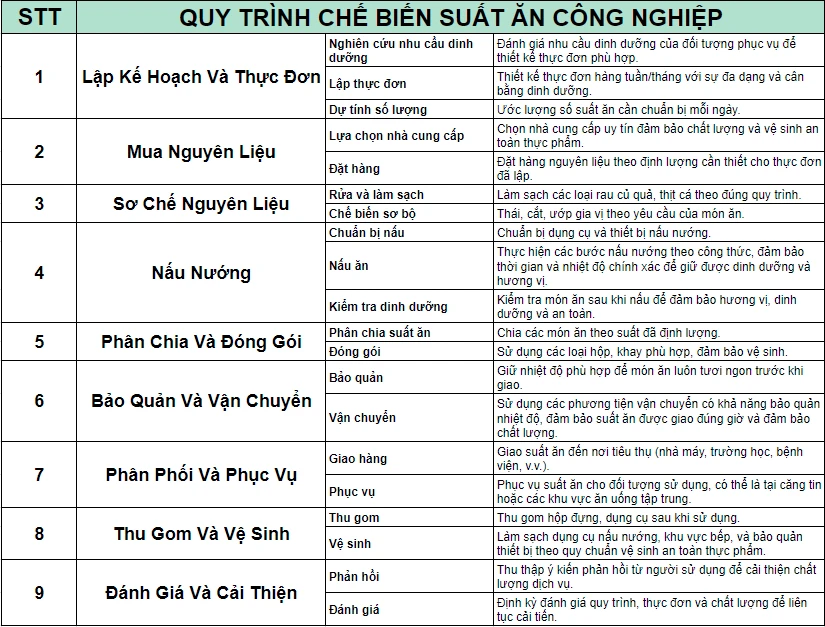 | STT | QUY TRÌNH CHẾ BIẾN SUẤT ĂN CÔNG NGHIỆP | | |
|---|---|---|---|
| 1 | Lập Kế Hoạch Và Thực Đơn | Nghiên cứu nhu cầu dinh dưỡng | Đánh giá nhu cầu dinh dưỡng của đối tượng phục vụ để thiết kế thực đơn phù hợp. |
| | | Lập thực đơn | Thiết kế thực đơn hàng tuần/tháng với sự đa dạng và cân bằng dinh dưỡng. |
| | | Dự tính số lượng | Ước lượng số suất ăn cần chuẩn bị mỗi ngày. |
| 2 | Mua Nguyên Liệu | Lựa chọn nhà cung cấp | Chọn nhà cung cấp uy tín đảm bảo chất lượng và vệ sinh an toàn thực phẩm. |
| | | Đặt hàng | Đặt hàng nguyên liệu theo định lượng cần thiết cho thực đơn đã lập. |
| 3 | Sơ Chế Nguyên Liệu | Rửa và làm sạch | Làm sạch các loại rau củ quả, thịt cá theo đúng quy trình. |
| | | Chế biến sơ bộ | Thái, cắt, ướp gia vị theo yêu cầu của món ăn. |
| 4 | Nấu Nướng | Chuẩn bị nấu | Chuẩn bị dụng cụ và thiết bị nấu nướng. |
| | | Nấu ăn | Thực hiện các bước nấu nướng theo công thức, đảm bảo thời gian và nhiệt độ chính xác để giữ được dinh dưỡng và hương vị. |
| | | Kiểm tra dinh dưỡng | Kiểm tra món ăn sau khi nấu để đảm bảo hương vị, dinh dưỡng và an toàn. |
| 5 | Phân Chia Và Đóng Gói | Phân chia suất ăn | Chia các món ăn theo suất đã định lượng. |
| | | Đóng gói | Sử dụng các loại hộp, khay phù hợp, đảm bảo vệ sinh. |
| 6 | Bảo Quản Và Vận Chuyển | Bảo quản | Giữ nhiệt độ phù hợp để món ăn luôn tươi ngon trước khi giao. |
| | | Vận chuyển | Sử dụng các phương tiện vận chuyển có khả năng bảo quản nhiệt độ, đảm bảo suất ăn được giao đúng giờ và đảm bảo chất lượng. |
| 7 | Phân Phối Và Phục Vụ | Giao hàng | Giao suất ăn đến nơi tiêu thụ (nhà máy, trường học, bệnh viện, v.v.). |
| | | Phục vụ | Phục vụ suất ăn cho đối tượng sử dụng, có thể là tại căng tin hoặc các khu vực ăn uống tập trung. |
| 8 | Thu Gom Và Vệ Sinh | Thu gom | Thu gom hộp đựng, dụng cụ sau khi sử dụng. |
| | | Vệ sinh | Làm sạch dụng cụ nấu nướng, khu vực bếp, và bảo quản thiết bị theo quy chuẩn vệ sinh an toàn thực phẩm. |
| 9 | Đánh Giá Và Cải Thiện | Phản hồi | Thu thập ý kiến phản hồi từ người sử dụng để cải thiện chất lượng dịch vụ. |
| | | Đánh giá | Định kỳ đánh giá quy trình, thực đơn và chất lượng để liên tục cải tiến. |